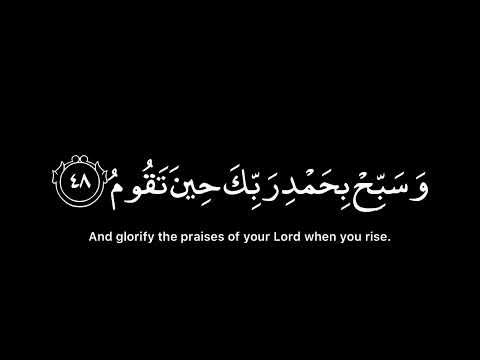 وَسَبِّحْ بِحَمْدِ رَبِّكَ حِينَ تَقُومُ ٤٨

And glorify the praises of your Lord when you rise.